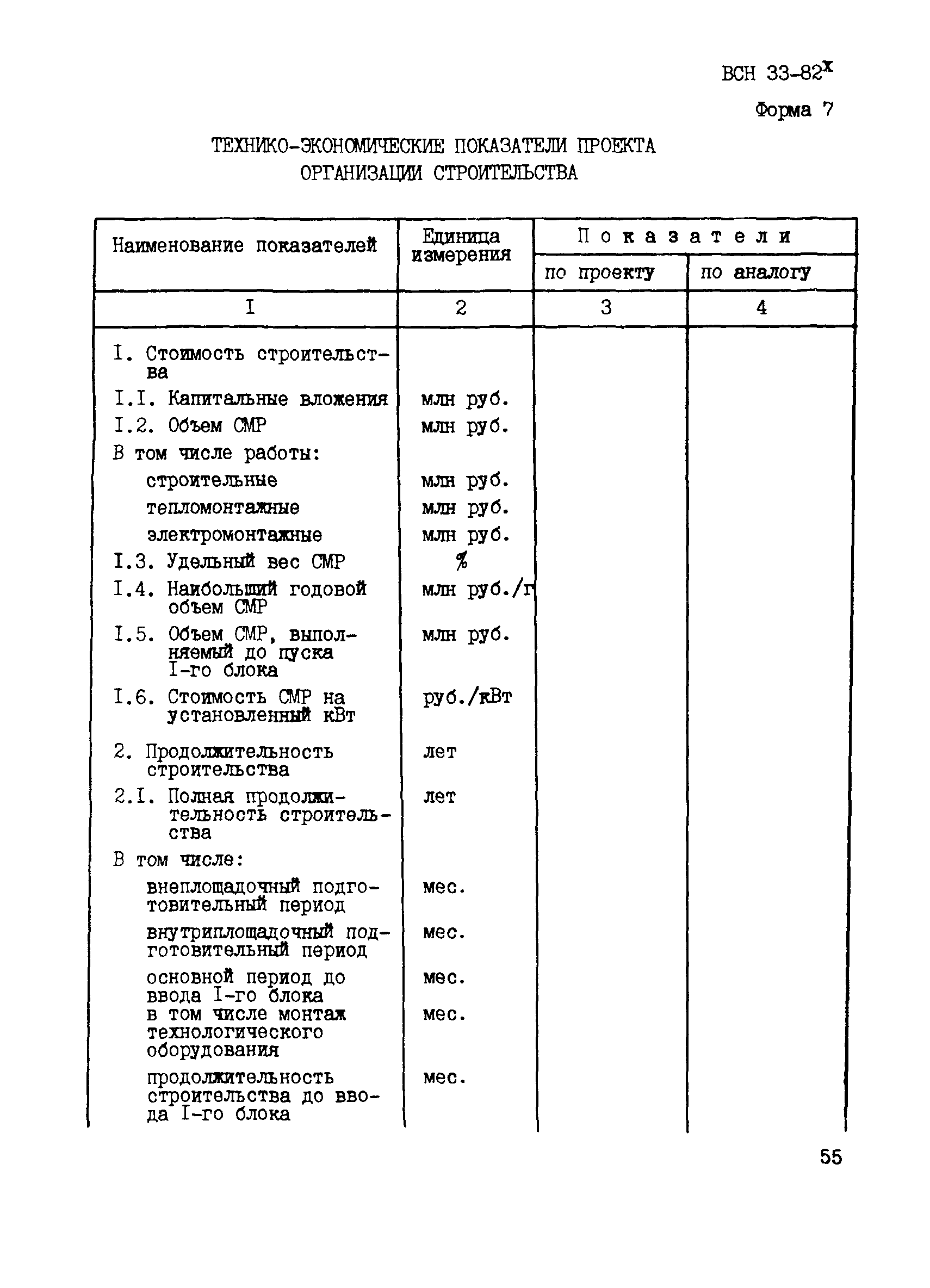 ВСН 33-82$^x$

Форма 7

ТЕХНИКО-ЭКОНОМИЧЕСКИЕ ПОКАЗАТЕЛИ ПРОЕКТА ОРГАНИЗАЦИИ СТРОИТЕЛЬСТВА

| Наименование показателей | Единица измерения | Показатели по проекту | Показатели по аналогу |
|---|---|---|---|
| I | 2 | 3 | 4 |
| I. Стоимость строительства | | | |
| I.I. Капитальные вложения | млн руб. | | |
| I.2. Объем СМР | млн руб. | | |
| В том числе работы: | | | |
| строительные | млн руб. | | |
| тепломонтажные | млн руб. | | |
| электромонтажные | млн руб. | | |
| I.3. Удельный вес СМР | % | | |
| I.4. Наибольший годовой объем СМР | млн руб./г | | |
| I.5. Объем СМР, выполняемый до пуска I-го блока | млн руб. | | |
| I.6. Стоимость СМР на установленный кВт | руб./кВт | | |
| 2. Продолжительность строительства | лет | | |
| 2.I. Полная продолжительность строительства | лет | | |
| В том числе: | | | |
| внеплощадочный подготовительный период | мес. | | |
| внутриплощадочный подготовительный период | мес. | | |
| основной период до ввода I-го блока | мес. | | |
| в том числе монтаж технологического оборудования | мес. | | |
| продолжительность строительства до ввода I-го блока | мес. | | |

55